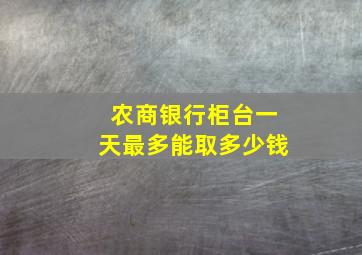 农商银行柜台一天最多能取多少钱